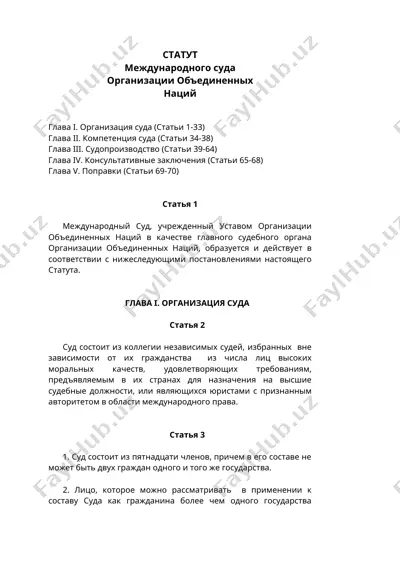 СТАТУТ
Международного суда
Организации Объединенных
Наций

Глава I. Организация суда (Статьи 1-33)
Глава II. Компетенция суда (Статьи 34-38)
Глава III. Судопроизводство (Статьи 39-64)
Глава IV. Консультативные заключения (Статьи 65-68)
Глава V. Поправки (Статьи 69-70)

Статья 1

Международный Суд, учрежденный Уставом Организации Объединенных Наций в качестве главного судебного органа Организации Объединенных Наций, образуется и действует в соответствии с нижеследующими постановлениями настоящего Статута.

ГЛАВА I. ОРГАНИЗАЦИЯ СУДА

Статья 2

Суд состоит из коллегии независимых судей, избранных вне зависимости от их гражданства из числа лиц высоких моральных качеств, удовлетворяющих требованиям, предъявляемым в их странах для назначения на высшие судебные должности, или являющихся юристами с признанным авторитетом в области международного права.

Статья 3

1. Суд состоит из пятнадцати членов, причем в его составе не может быть двух граждан одного и того же государства.

2. Лицо, которое можно рассматривать в применении к составу Суда как гражданина более чем одного государства

FaylHub.uz